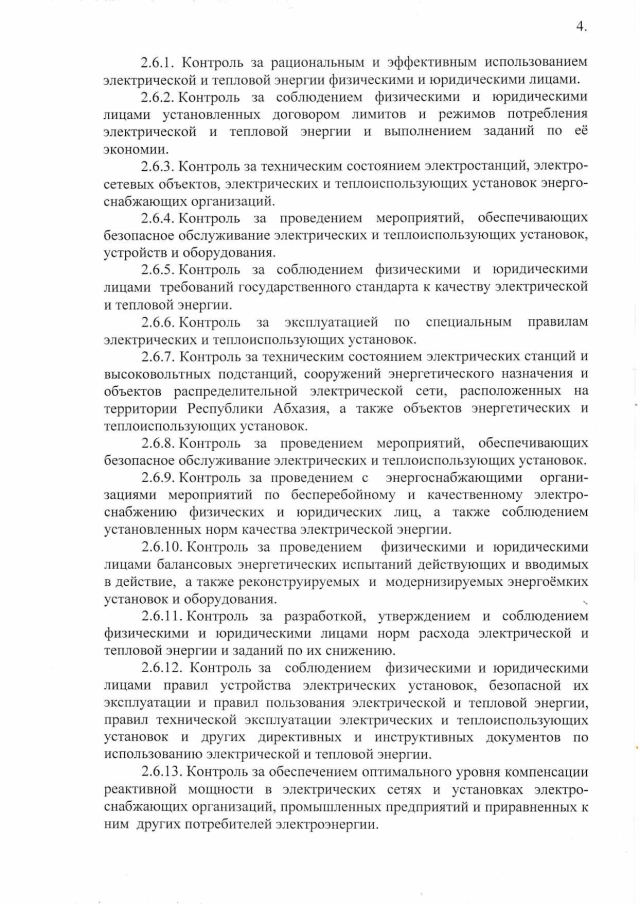 4.

2.6.1. Контроль за рациональным и эффективным использованием электрической и тепловой энергии физическими и юридическими лицами.

2.6.2. Контроль за соблюдением физическими и юридическими лицами установленных договором лимитов и режимов потребления электрической и тепловой энергии и выполнением заданий по её экономии.

2.6.3. Контроль за техническим состоянием электростанций, электросетевых объектов, электрических и теплоиспользующих установок энергоснабжающих организаций.

2.6.4. Контроль за проведением мероприятий, обеспечивающих безопасное обслуживание электрических и теплоиспользующих установок, устройств и оборудования.

2.6.5. Контроль за соблюдением физическими и юридическими лицами требований государственного стандарта к качеству электрической и тепловой энергии.

2.6.6. Контроль за эксплуатацией по специальным правилам электрических и теплоиспользующих установок.

2.6.7. Контроль за техническим состоянием электрических станций и высоковольтных подстанций, сооружений энергетического назначения и объектов распределительной электрической сети, расположенных на территории Республики Абхазия, а также объектов энергетических и теплоиспользующих установок.

2.6.8. Контроль за проведением мероприятий, обеспечивающих безопасное обслуживание электрических и теплоиспользующих установок.

2.6.9. Контроль за проведением с энергоснабжающими организациями мероприятий по бесперебойному и качественному электроснабжению физических и юридических лиц, а также соблюдением установленных норм качества электрической энергии.

2.6.10. Контроль за проведением физическими и юридическими лицами балансовых энергетических испытаний действующих и вводимых в действие, а также реконструируемых и модернизируемых энергоёмких установок и оборудования.

2.6.11. Контроль за разработкой, утверждением и соблюдением физическими и юридическими лицами норм расхода электрической и тепловой энергии и заданий по их снижению.

2.6.12. Контроль за соблюдением физическими и юридическими лицами правил устройства электрических установок, безопасной их эксплуатации и правил пользования электрической и тепловой энергии, правил технической эксплуатации электрических и теплоиспользующих установок и других директивных и инструктивных документов по использованию электрической и тепловой энергии.

2.6.13. Контроль за обеспечением оптимального уровня компенсации реактивной мощности в электрических сетях и установках электроснабжающих организаций, промышленных предприятий и приравненных к ним других потребителей электроэнергии.